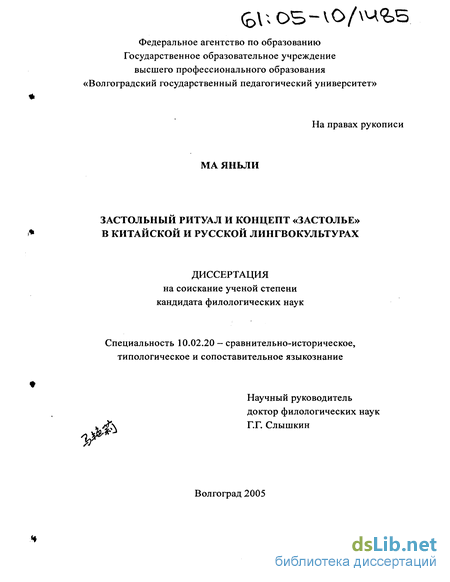 61:05-10/1485

Федеральное агентство по образованию
Государственное образовательное учреждение
высшего профессионального образования
«Волгоградский государственный педагогический университет»

На правах рукописи

МА ЯНЬЛИ

ЗАСТОЛЬНЫЙ РИТУАЛ И КОНЦЕПТ «ЗАСТОЛЬЕ»
В КИТАЙСКОЙ И РУССКОЙ ЛИНГВОКУЛЬТУРАХ

ДИССЕРТАЦИЯ
на соискание ученой степени
кандидата филологических наук

Специальность 10.02.20 – сравнительно-историческое, типологическое и сопоставительное языкознание

Научный руководитель
доктор филологических наук
Г.Г. Слышкин

马艳莉

Волгоград 2005

dsLib.net
библиотека диссертаций